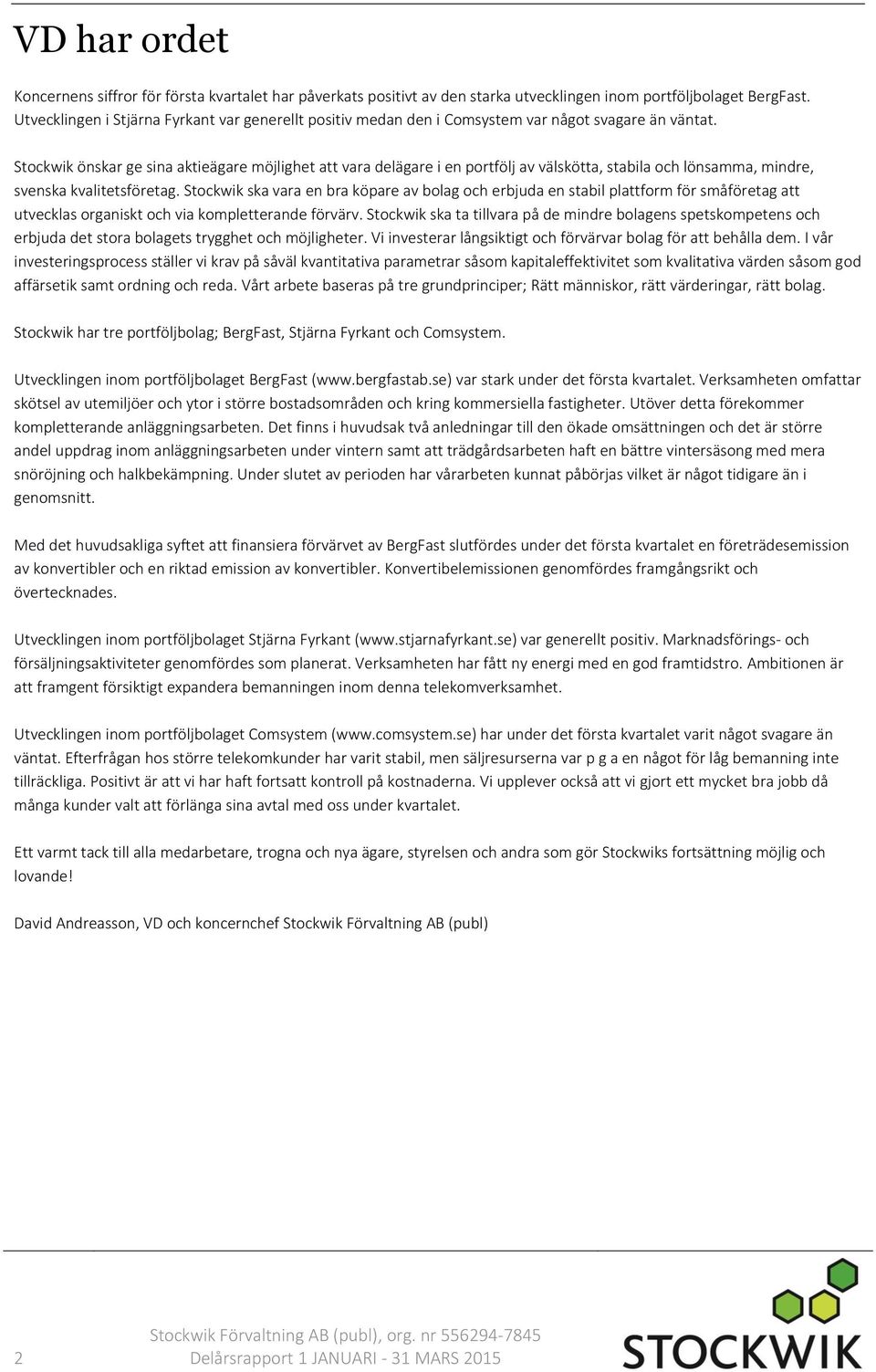 VD har ordet

Koncernens siffror för första kvartalet har påverkats positivt av den starka utvecklingen inom portföljbolaget BergFast. Utvecklingen i Stjärna Fyrkant var generellt positiv medan den i Comsystem var något svagare än väntat.

Stockwik önskar ge sina aktieägare möjlighet att vara delägare i en portfölj av välskötta, stabila och lönsamma, mindre, svenska kvalitetsföretag. Stockwik ska vara en bra köpare av bolag och erbjuda en stabil plattform för småföretag att utvecklas organiskt och via kompletterande förvärv. Stockwik ska ta tillvara på de mindre bolagens spetskompetens och erbjuda det stora bolagets trygghet och möjligheter. Vi investerar långsiktigt och förvärvar bolag för att behålla dem. I vår investeringsprocess ställer vi krav på såväl kvantitativa parametrar såsom kapitaleffektivitet som kvalitativa värden såsom god affärsetik samt ordning och reda. Vårt arbete baseras på tre grundprinciper; Rätt människor, rätt värderingar, rätt bolag.

Stockwik har tre portföljbolag; BergFast, Stjärna Fyrkant och Comsystem.

Utvecklingen inom portföljbolaget BergFast (www.bergfastab.se) var stark under det första kvartalet. Verksamheten omfattar skötsel av utemiljöer och ytor i större bostadsområden och kring kommersiella fastigheter. Utöver detta förekommer kompletterande anläggningsarbeten. Det finns i huvudsak två anledningar till den ökade omsättningen och det är större andel uppdrag inom anläggningsarbeten under vintern samt att trädgårdsarbeten haft en bättre vintersäsong med mera snöröjning och halkbekämpning. Under slutet av perioden har vårarbeten kunnat påbörjas vilket är något tidigare än i genomsnitt.

Med det huvudsakliga syftet att finansiera förvärvet av BergFast slutfördes under det första kvartalet en företrädesemission av konvertibler och en riktad emission av konvertibler. Konvertibelemissionen genomfördes framgångsrikt och övertecknades.

Utvecklingen inom portföljbolaget Stjärna Fyrkant (www.stjarnafyrkant.se) var generellt positiv. Marknadsförings- och försäljningsaktiviteter genomfördes som planerat. Verksamheten har fått ny energi med en god framtidstro. Ambitionen är att framgent försiktigt expandera bemanningen inom denna telekomverksamhet.

Utvecklingen inom portföljbolaget Comsystem (www.comsystem.se) har under det första kvartalet varit något svagare än väntat. Efterfrågan hos större telekomkunder har varit stabil, men säljresurserna var p g a en något för låg bemanning inte tillräckliga. Positivt är att vi har haft fortsatt kontroll på kostnaderna. Vi upplever också att vi gjort ett mycket bra jobb då många kunder valt att förlänga sina avtal med oss under kvartalet.

Ett varmt tack till alla medarbetare, trogna och nya ägare, styrelsen och andra som gör Stockwiks fortsättning möjlig och lovande!

David Andreasson, VD och koncernchef Stockwik Förvaltning AB (publ)

Stockwik Förvaltning AB (publ), org. nr 556294-7845
2 Delårsrapport 1 JANUARI - 31 MARS 2015
STOCKWIK